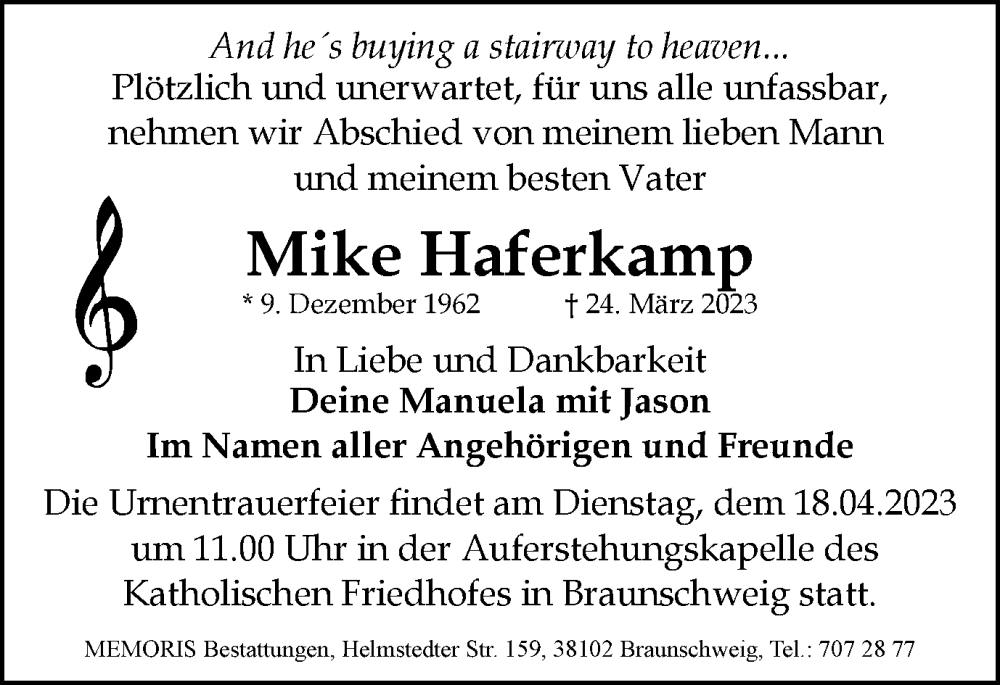 And he´s buying a stairway to heaven...
Plötzlich und unerwartet, für uns alle unfassbar, nehmen wir Abschied von meinem lieben Mann und meinem besten Vater

Mike Haferkamp

* 9. Dezember 1962 † 24. März 2023

In Liebe und Dankbarkeit
Deine Manuela mit Jason
Im Namen aller Angehörigen und Freunde

Die Urnentrauerfeier findet am Dienstag, dem 18.04.2023 um 11.00 Uhr in der Auferstehungskapelle des Katholischen Friedhofes in Braunschweig statt.

MEMORIS Bestattungen, Helmstedter Str. 159, 38102 Braunschweig, Tel.: 707 28 77